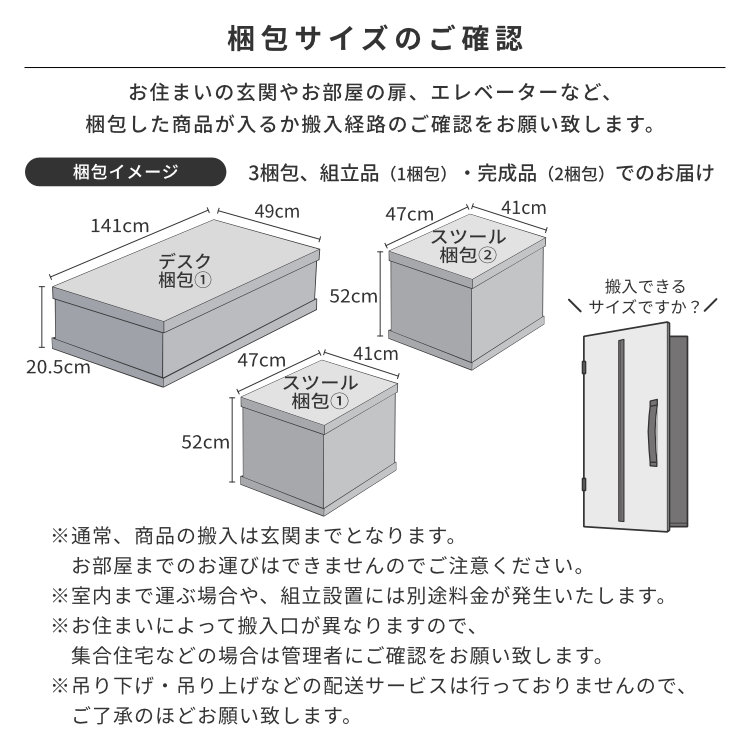 梱包サイズのご確認

お住まいの玄関やお部屋の扉、エレベーターなど、
梱包した商品が入るか搬入経路のご確認をお願い致します。

梱包イメージ

3梱包、組立品（1梱包）・完成品（2梱包）でのお届け

141cm
49cm
デスク
梱包①
20.5cm

47cm
41cm
スツール
梱包②
52cm

47cm
41cm
スツール
梱包①
52cm

搬入できる
サイズですか？

※通常、商品の搬入は玄関までとなります。
お部屋までのお運びはできませんのでご注意ください。
※室内まで運ぶ場合や、組立設置には別途料金が発生いたします。
※お住まいによって搬入口が異なりますので、
集合住宅などの場合は管理者にご確認をお願い致します。
※吊り下げ・吊り上げなどの配送サービスは行っておりませんので、
ご了承のほどお願い致します。